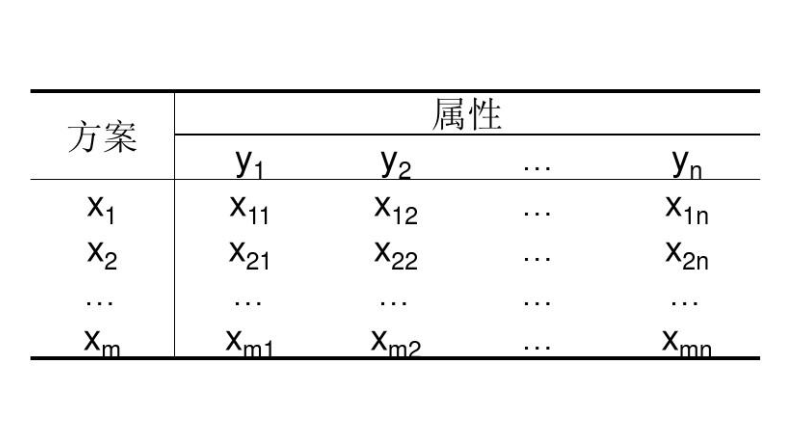 | 方案 | 属性 | | | |
|---|---|---|---|---|
| | $y_1$ | $y_2$ | … | $y_n$ |
| $x_1$ | $x_{11}$ | $x_{12}$ | … | $x_{1n}$ |
| $x_2$ | $x_{21}$ | $x_{22}$ | … | $x_{2n}$ |
| … | … | … | … | … |
| $x_m$ | $x_{m1}$ | $x_{m2}$ | … | $x_{mn}$ |